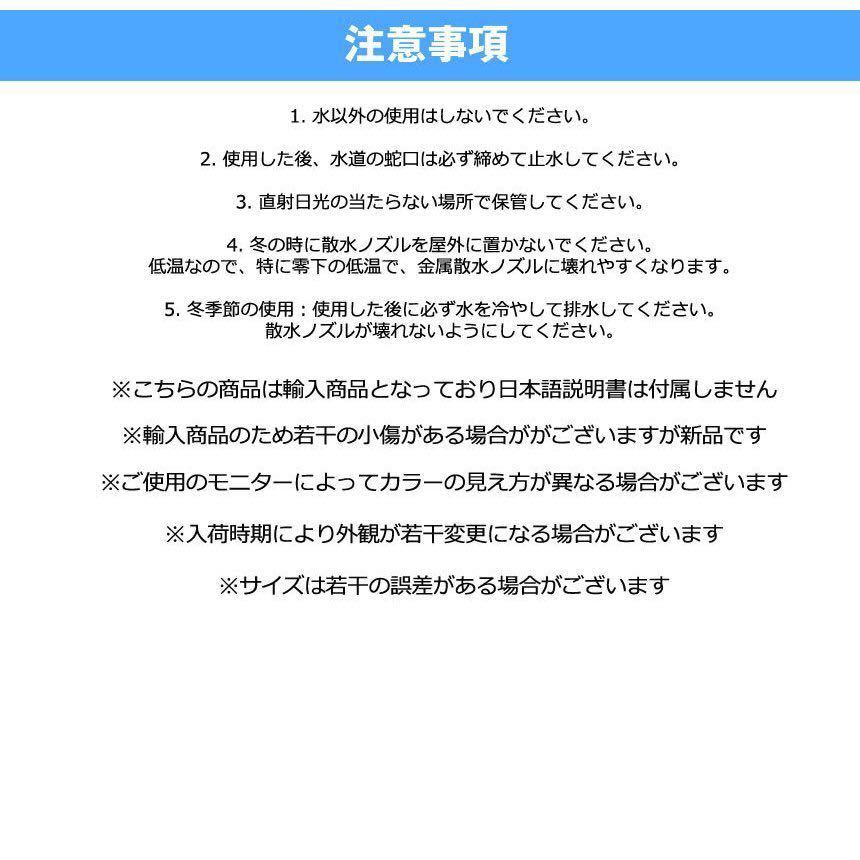 注意事項

1. 水以外の使用はしないでください。

2. 使用した後、水道の蛇口は必ず締めて止水してください。

3. 直射日光の当たらない場所で保管してください。

4. 冬の時に散水ノズルを屋外に置かないでください。
低温なので、特に零下の低温で、金属散水ノズルに壊れやすくなります。

5. 冬季節の使用：使用した後に必ず水を冷やして排水してください。
散水ノズルが壊れないようにしてください。

※こちらの商品は輸入商品となっており日本語説明書は付属しません

※輸入商品のため若干の小傷がある場合ががございますが新品です

※ご使用のモニターによってカラーの見え方が異なる場合がございます

※入荷時期により外観が若干変更になる場合がございます

※サイズは若干の誤差がある場合がございます